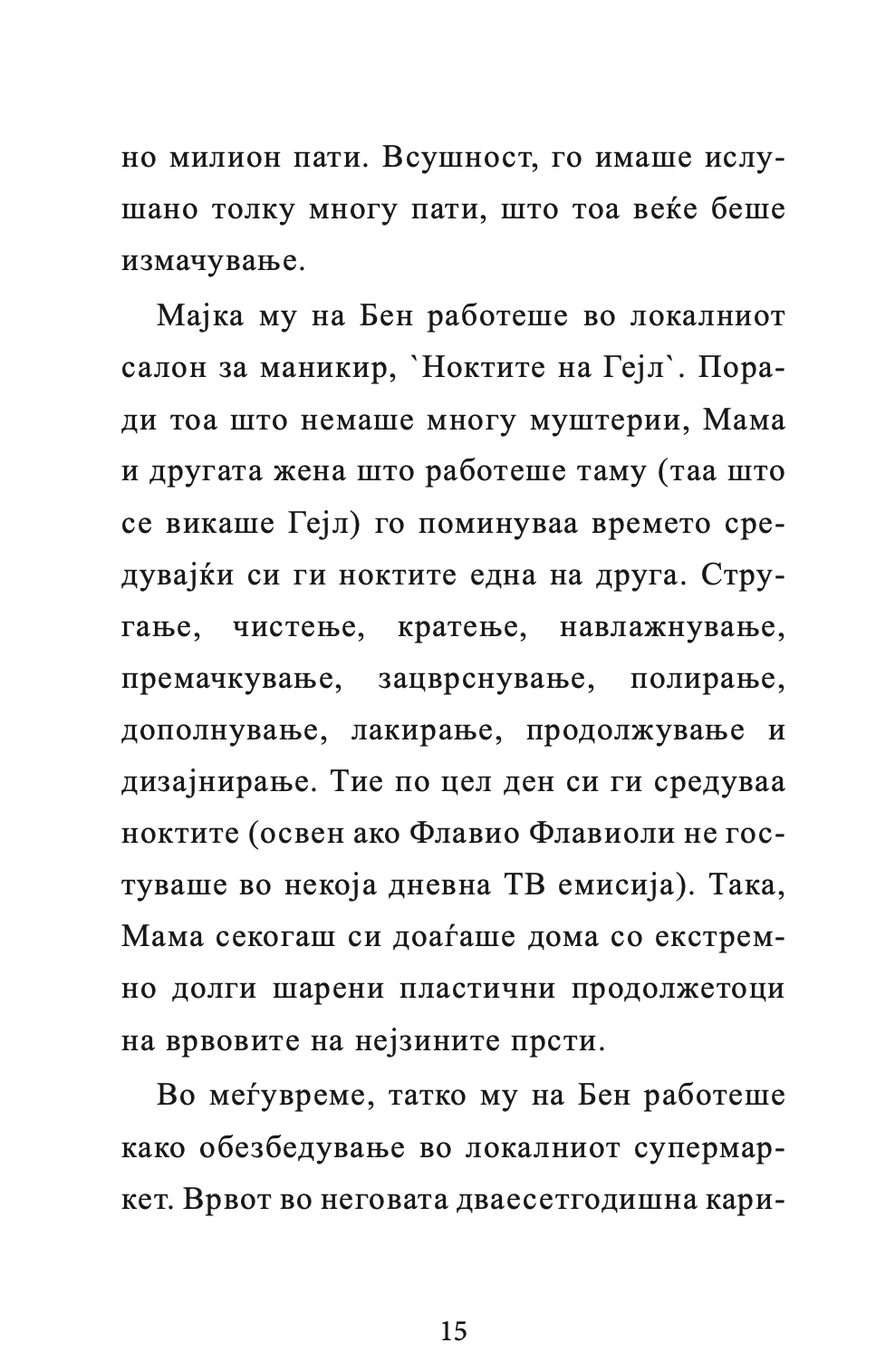 но милион пати. Всушност, го имаше ислушано толку многу пати, што тоа веќе беше измачување.

Мајка му на Бен работеше во локалниот салон за маникир, `Ноктите на Гејл`. Поради тоа што немаше многу муштерии, Мама и другата жена што работеше таму (таа што се викаше Гејл) го поминуваа времето средувајќи си ги ноктите една на друга. Стругање, чистење, кратење, навлажнување, премачкување, зацврснување, полирање, дополнување, лакирање, продолжување и дизајнирање. Тие по цел ден си ги средуваа ноктите (освен ако Флавио Флавиоли не гостуваше во некоја дневна ТВ емисија). Така, Мама секогаш си доаѓаше дома со екстремно долги шарени пластични продолжетоци на врвовите на нејзините прсти.

Во меѓувреме, татко му на Бен работеше како обезбедување во локалниот супермаркет. Врвот во неговата дваесетгодишна кари-

15